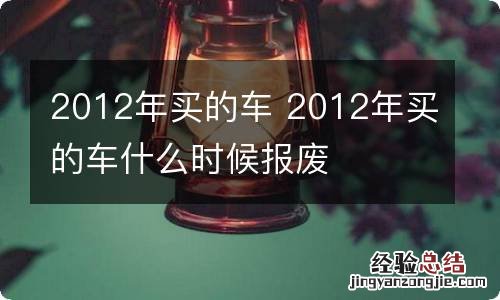 2012年买的车 2012年买的车什么时候报废

经验总结
jingyanzongjie.com